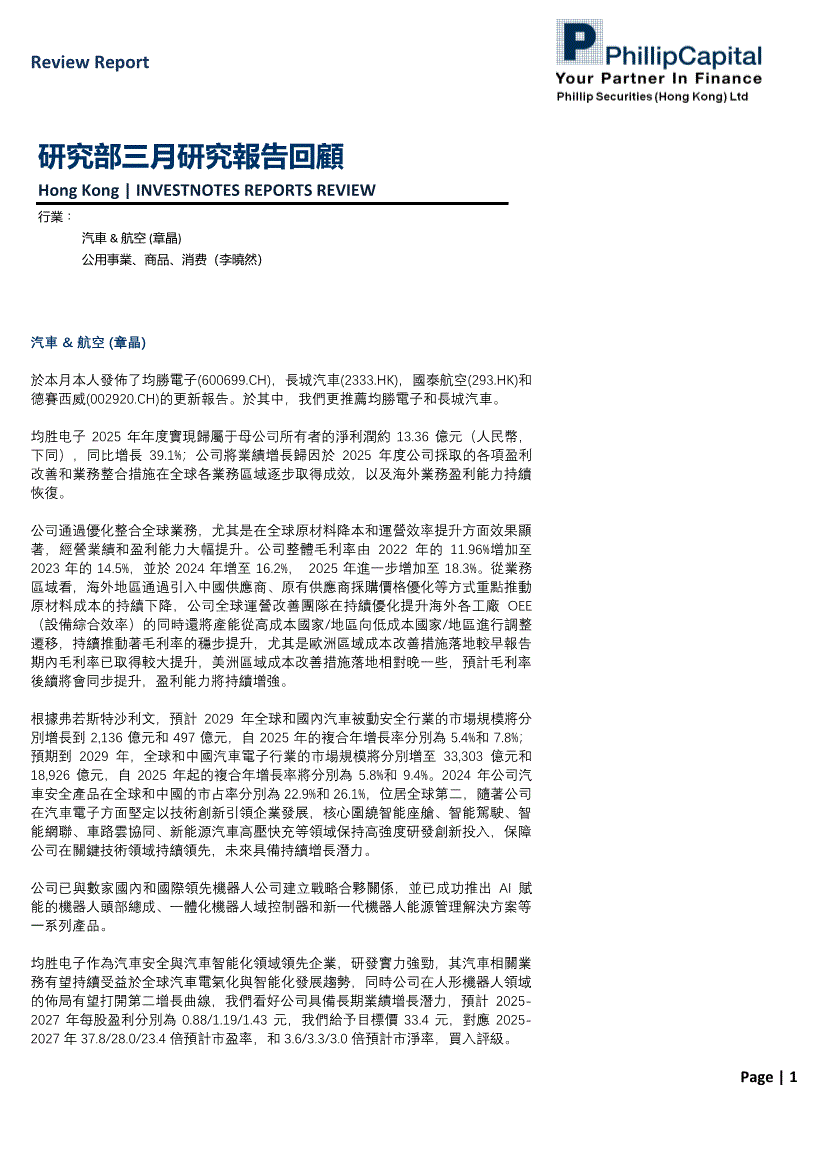 Review Report

PhillipCapital
Your Partner In Finance
Phillip Securities (Hong Kong) Ltd

研究部三月研究報告回顧

Hong Kong | INVESTNOTES REPORTS REVIEW

行業：

汽車 & 航空 (章晶)

公用事業、商品、消費（李曉然）

汽車 & 航空 (章晶)

於本月本人發佈了均勝電子(600699.CH)，長城汽車(2333.HK)，國泰航空(293.HK)和德賽西威(002920.CH)的更新報告。於其中，我們更推薦均勝電子和長城汽車。

均胜电子 2025 年年度實現歸屬于母公司所有者的淨利潤約 13.36 億元（人民幣，下同），同比增長 39.1%；公司將業績增長歸因於 2025 年度公司採取的各項盈利改善和業務整合措施在全球各業務區域逐步取得成效，以及海外業務盈利能力持續恢復。

公司通過優化整合全球業務，尤其是在全球原材料降本和運營效率提升方面效果顯著，經營業績和盈利能力大幅提升。公司整體毛利率由 2022 年的 11.96%增加至 2023 年的 14.5%，並於 2024 年增至 16.2%， 2025 年進一步增加至 18.3%。從業務區域看，海外地區通過引入中國供應商、原有供應商採購價格優化等方式重點推動原材料成本的持續下降，公司全球運營改善團隊在持續優化提升海外各工廠 OEE（設備綜合效率）的同時還將產能從高成本國家/地區向低成本國家/地區進行調整遷移，持續推動著毛利率的穩步提升，尤其是歐洲區域成本改善措施落地較早報告期內毛利率已取得較大提升，美洲區域成本改善措施落地相對晚一些，預計毛利率後續將會同步提升，盈利能力將持續增強。

根據弗若斯特沙利文，預計 2029 年全球和國內汽車被動安全行業的市場規模將分別增長到 2,136 億元和 497 億元，自 2025 年的複合年增長率分別為 5.4%和 7.8%；預期到 2029 年，全球和中國汽車電子行業的市場規模將分別增至 33,303 億元和 18,926 億元，自 2025 年起的複合年增長率將分別為 5.8%和 9.4%。2024 年公司汽車安全產品在全球和中國的市占率分別為 22.9%和 26.1%，位居全球第二，隨著公司在汽車電子方面堅定以技術創新引領企業發展，核心圍繞智能座艙、智能駕駛、智能網聯、車路雲協同、新能源汽車高壓快充等領域保持高強度研發創新投入，保障公司在關鍵技術領域持續領先，未來具備持續增長潛力。

公司已與數家國內和國際領先機器人公司建立戰略合夥關係，並已成功推出 AI 賦能的機器人頭部總成、一體化機器人域控制器和新一代機器人能源管理解決方案等一系列產品。

均胜电子作為汽車安全與汽車智能化領域領先企業，研發實力強勁，其汽車相關業務有望持續受益於全球汽車電氣化與智能化發展趨勢，同時公司在人形機器人領域的佈局有望打開第二增長曲線，我們看好公司具備長期業績增長潛力，預計 2025-2027 年每股盈利分別為 0.88/1.19/1.43 元，我們給予目標價 33.4 元，對應 2025-2027 年 37.8/28.0/23.4 倍預計市盈率，和 3.6/3.3/3.0 倍預計市淨率，買入評級。

Page | 1